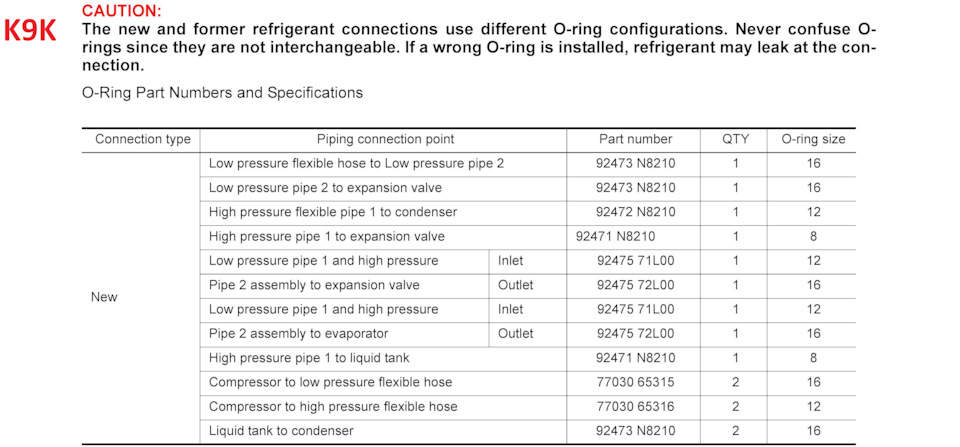 K9K

CAUTION:
The new and former refrigerant connections use different O-ring configurations. Never confuse O-rings since they are not interchangeable. If a wrong O-ring is installed, refrigerant may leak at the connection.

O-Ring Part Numbers and Specifications

| Connection type | Piping connection point | | Part number | QTY | O-ring size |
|---|---|---|---|---|---|
| New | Low pressure flexible hose to Low pressure pipe 2 | | 92473 N8210 | 1 | 16 |
| | Low pressure pipe 2 to expansion valve | | 92473 N8210 | 1 | 16 |
| | High pressure flexible pipe 1 to condenser | | 92472 N8210 | 1 | 12 |
| | High pressure pipe 1 to expansion valve | | 92471 N8210 | 1 | 8 |
| | Low pressure pipe 1 and high pressure | Inlet | 92475 71L00 | 1 | 12 |
| | Pipe 2 assembly to expansion valve | Outlet | 92475 72L00 | 1 | 16 |
| | Low pressure pipe 1 and high pressure | Inlet | 92475 71L00 | 1 | 12 |
| | Pipe 2 assembly to evaporator | Outlet | 92475 72L00 | 1 | 16 |
| | High pressure pipe 1 to liquid tank | | 92471 N8210 | 1 | 8 |
| | Compressor to low pressure flexible hose | | 77030 65315 | 2 | 16 |
| | Compressor to high pressure flexible hose | | 77030 65316 | 2 | 12 |
| | Liquid tank to condenser | | 92473 N8210 | 2 | 16 |